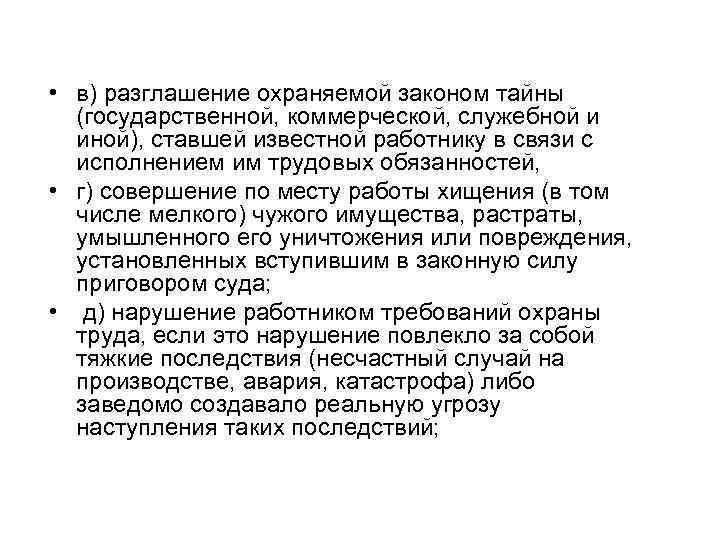 • в) разглашение охраняемой законом тайны (государственной, коммерческой, служебной и иной), ставшей известной работнику в связи с исполнением им трудовых обязанностей,

• г) совершение по месту работы хищения (в том числе мелкого) чужого имущества, растраты, умышленного его уничтожения или повреждения, установленных вступившим в законную силу приговором суда;

• д) нарушение работником требований охраны труда, если это нарушение повлекло за собой тяжкие последствия (несчастный случай на производстве, авария, катастрофа) либо заведомо создавало реальную угрозу наступления таких последствий;